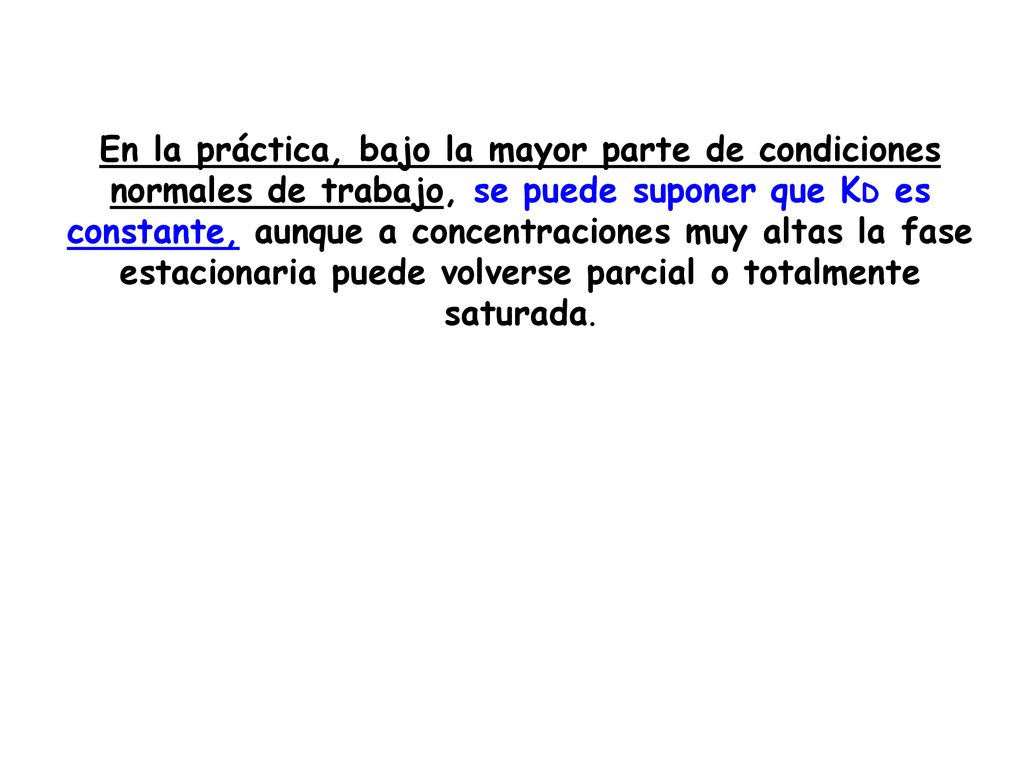 En la práctica, bajo la mayor parte de condiciones normales de trabajo, se puede suponer que $K_D$ es constante, aunque a concentraciones muy altas la fase estacionaria puede volverse parcial o totalmente saturada.